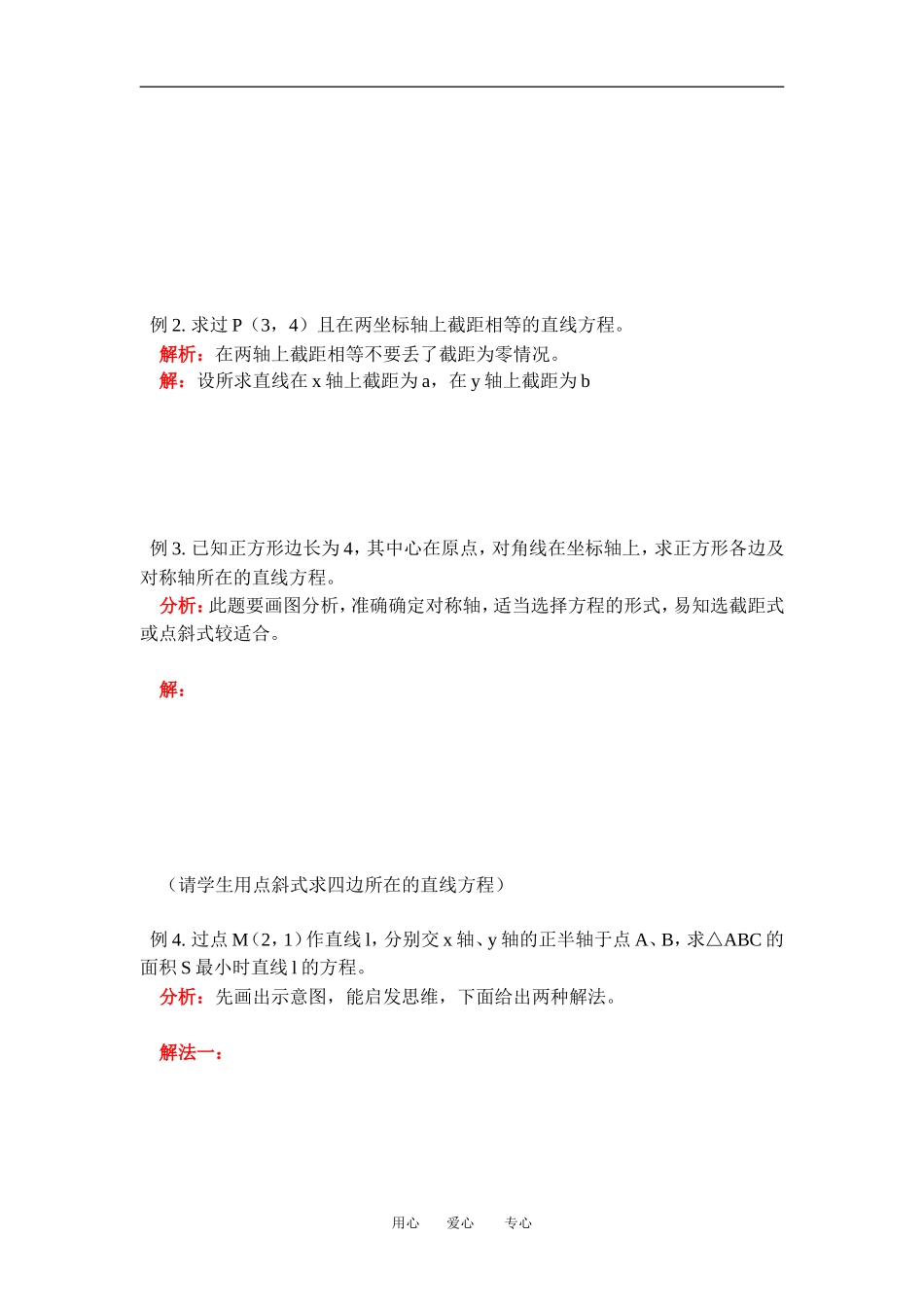 例 2. 求过 P（3，4）且在两坐标轴上截距相等的直线方程。
解析：在两轴上截距相等不要丢了截距为零情况。
解：设所求直线在 x 轴上截距为 a，在 y 轴上截距为 b

例 3. 已知正方形边长为 4，其中心在原点，对角线在坐标轴上，求正方形各边及对称轴所在的直线方程。
分析：此题要画图分析，准确确定对称轴，适当选择方程的形式，易知选截距式或点斜式较适合。

解：

（请学生用点斜式求四边所在的直线方程）

例 4. 过点 M（2，1）作直线 l，分别交 x 轴、y 轴的正半轴于点 A、B，求△ABC 的面积 S 最小时直线 l 的方程。
分析：先画出示意图，能启发思维，下面给出两种解法。

解法一：

用心　　爱心　　专心